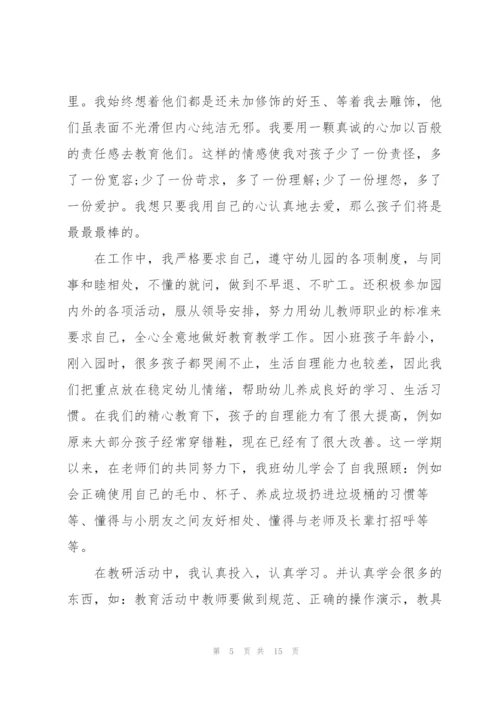 里。我始终想着他们都是还未加修饰的好玉、等着我去雕饰，他们虽表面不光滑但内心纯洁无邪。我要用一颗真诚的心加以百般的责任感去教育他们。这样的情感使我对孩子少了一份责怪，多了一份宽容;少了一份苛求，多了一份理解;少了一份埋怨，多了一份爱护。我想只要我用自己的心认真地去爱，那么孩子们将是最最最棒的。

在工作中，我严格要求自己，遵守幼儿园的各项制度，与同事和睦相处，不懂的就问，做到不早退、不旷工。还积极参加园内外的各项活动，服从领导安排，努力用幼儿教师职业的标准来要求自己，全心全意地做好教育教学工作。因小班孩子年龄小，刚入园时，很多孩子都哭闹不止，生活自理能力也较差，因此我们把重点放在稳定幼儿情绪，帮助幼儿养成良好的学习、生活习惯。在我们的精心教育下，孩子的自理能力有了很大提高，例如原来大部分孩子经常穿错鞋，现在已经有了很大改善。这一学期以来，在老师们的共同努力下，我班幼儿学会了自我照顾：例如会正确使用自己的毛巾、杯子、养成垃圾扔进垃圾桶的习惯等等、懂得与小朋友之间友好相处、懂得与老师及长辈打招呼等等。

在教研活动中，我认真投入，认真学习。并认真学会很多的东西，如：教育活动中教师要做到规范、正确的操作演示，教具

第 5 页 共 15 页